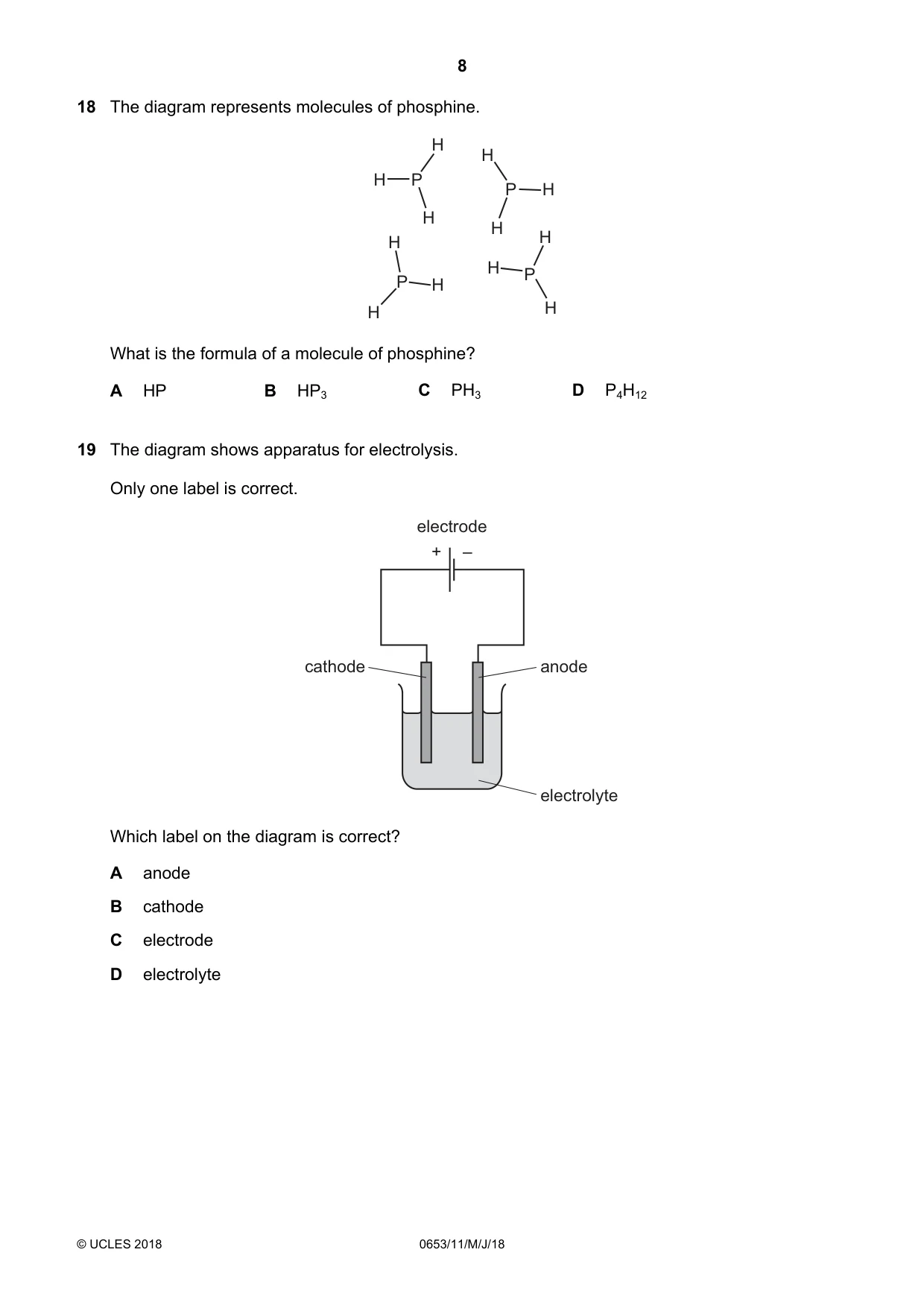 8

18 The diagram represents molecules of phosphine.

H
H—P
H
H
P—H
H
H
P—H
H
H
H—P
H

What is the formula of a molecule of phosphine?

A HP B $HP_3$ C $PH_3$ D $P_4H_{12}$

19 The diagram shows apparatus for electrolysis.

Only one label is correct.

electrode
+ –
cathode
anode
electrolyte

Which label on the diagram is correct?

A anode

B cathode

C electrode

D electrolyte

© UCLES 2018 0653/11/M/J/18